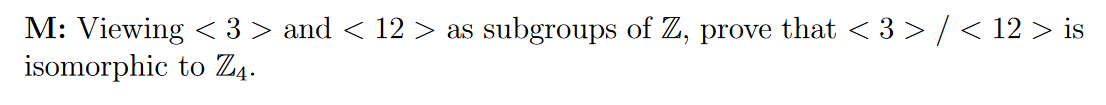 **M:** Viewing $<3>$ and $<12>$ as subgroups of $\mathbb{Z}$, prove that $<3>/<12>$ is isomorphic to $\mathbb{Z}_4$.